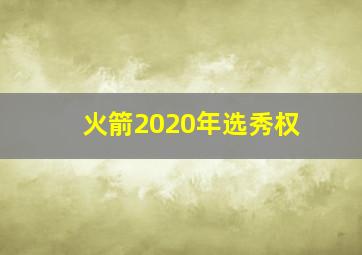 火箭2020年选秀权